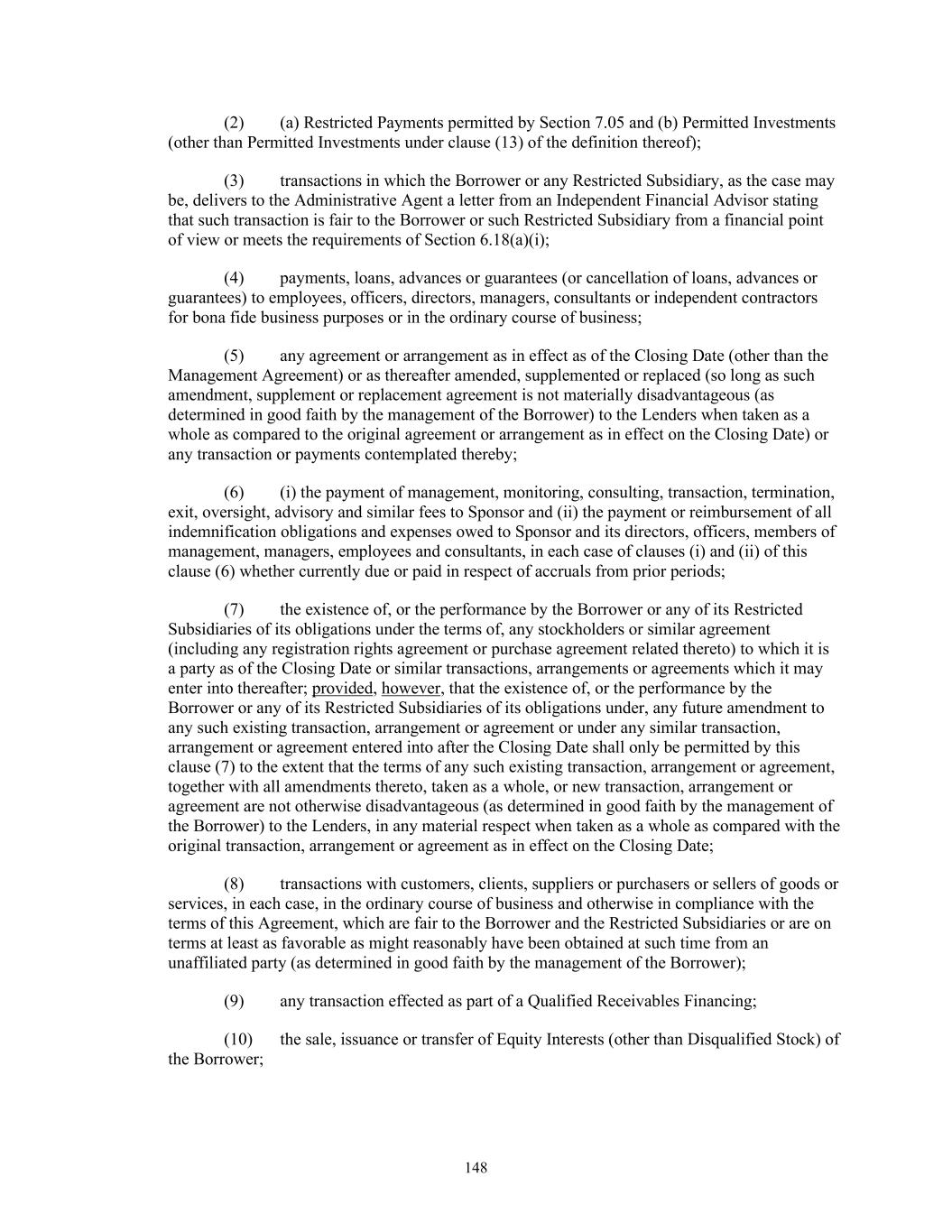 (2) (a) Restricted Payments permitted by Section 7.05 and (b) Permitted Investments (other than Permitted Investments under clause (13) of the definition thereof);

(3) transactions in which the Borrower or any Restricted Subsidiary, as the case may be, delivers to the Administrative Agent a letter from an Independent Financial Advisor stating that such transaction is fair to the Borrower or such Restricted Subsidiary from a financial point of view or meets the requirements of Section 6.18(a)(i);

(4) payments, loans, advances or guarantees (or cancellation of loans, advances or guarantees) to employees, officers, directors, managers, consultants or independent contractors for bona fide business purposes or in the ordinary course of business;

(5) any agreement or arrangement as in effect as of the Closing Date (other than the Management Agreement) or as thereafter amended, supplemented or replaced (so long as such amendment, supplement or replacement agreement is not materially disadvantageous (as determined in good faith by the management of the Borrower) to the Lenders when taken as a whole as compared to the original agreement or arrangement as in effect on the Closing Date) or any transaction or payments contemplated thereby;

(6) (i) the payment of management, monitoring, consulting, transaction, termination, exit, oversight, advisory and similar fees to Sponsor and (ii) the payment or reimbursement of all indemnification obligations and expenses owed to Sponsor and its directors, officers, members of management, managers, employees and consultants, in each case of clauses (i) and (ii) of this clause (6) whether currently due or paid in respect of accruals from prior periods;

(7) the existence of, or the performance by the Borrower or any of its Restricted Subsidiaries of its obligations under the terms of, any stockholders or similar agreement (including any registration rights agreement or purchase agreement related thereto) to which it is a party as of the Closing Date or similar transactions, arrangements or agreements which it may enter into thereafter; provided, however, that the existence of, or the performance by the Borrower or any of its Restricted Subsidiaries of its obligations under, any future amendment to any such existing transaction, arrangement or agreement or under any similar transaction, arrangement or agreement entered into after the Closing Date shall only be permitted by this clause (7) to the extent that the terms of any such existing transaction, arrangement or agreement, together with all amendments thereto, taken as a whole, or new transaction, arrangement or agreement are not otherwise disadvantageous (as determined in good faith by the management of the Borrower) to the Lenders, in any material respect when taken as a whole as compared with the original transaction, arrangement or agreement as in effect on the Closing Date;

(8) transactions with customers, clients, suppliers or purchasers or sellers of goods or services, in each case, in the ordinary course of business and otherwise in compliance with the terms of this Agreement, which are fair to the Borrower and the Restricted Subsidiaries or are on terms at least as favorable as might reasonably have been obtained at such time from an unaffiliated party (as determined in good faith by the management of the Borrower);

(9) any transaction effected as part of a Qualified Receivables Financing;

(10) the sale, issuance or transfer of Equity Interests (other than Disqualified Stock) of the Borrower;

148